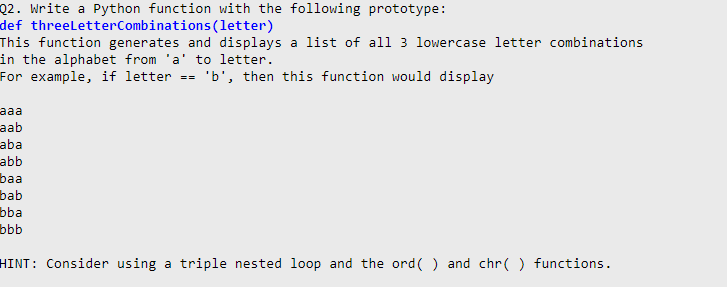 Q2. Write a Python function with the following prototype:
def threeLetterCombinations(letter)
This function generates and displays a list of all 3 lowercase letter combinations in the alphabet from 'a' to letter.
For example, if letter == 'b', then this function would display

aaa
aab
aba
abb
baa
bab
bba
bbb

HINT: Consider using a triple nested loop and the ord( ) and chr( ) functions.